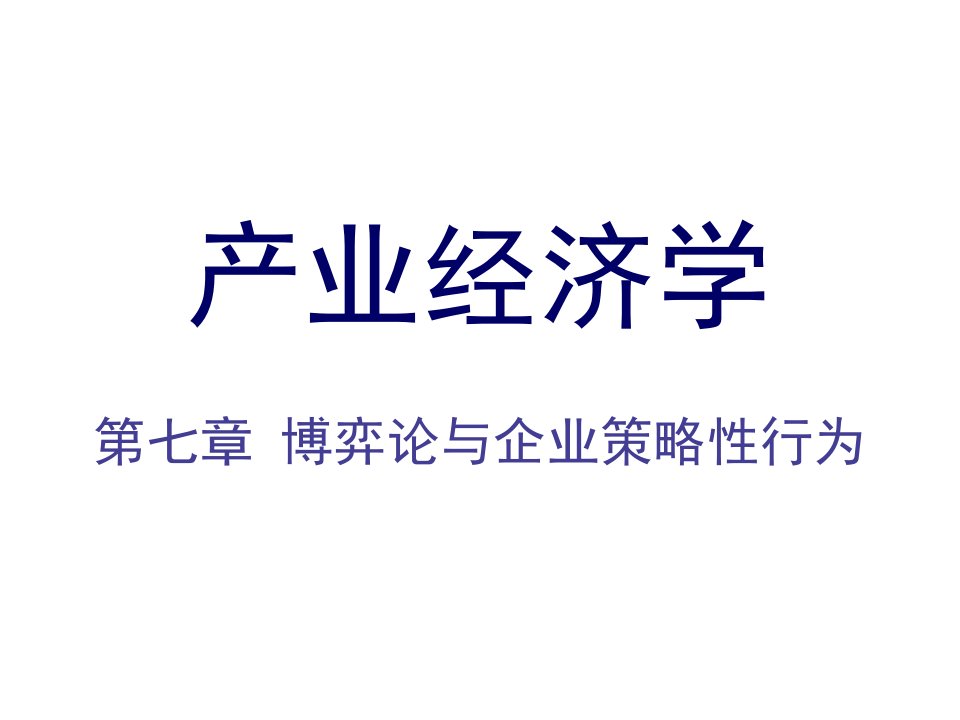 产业经济学

第七章 博弈论与企业策略性行为